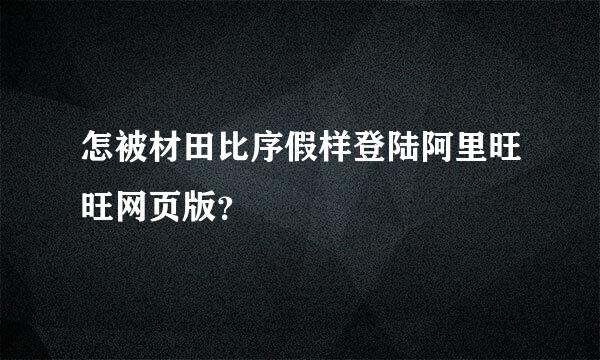 怎被材田比序假样登陆阿里旺旺网页版?